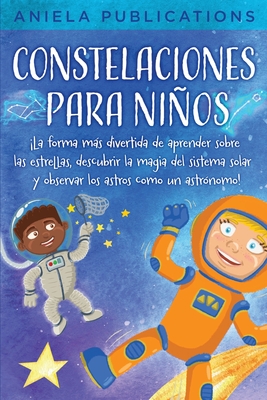 ANIELA PUBLICATIONS

CONSTELACIONES PARA NIÑOS

¡La forma más divertida de aprender sobre las estrellas, descubrir la magia del sistema solar y observar los astros como un astrónomo!